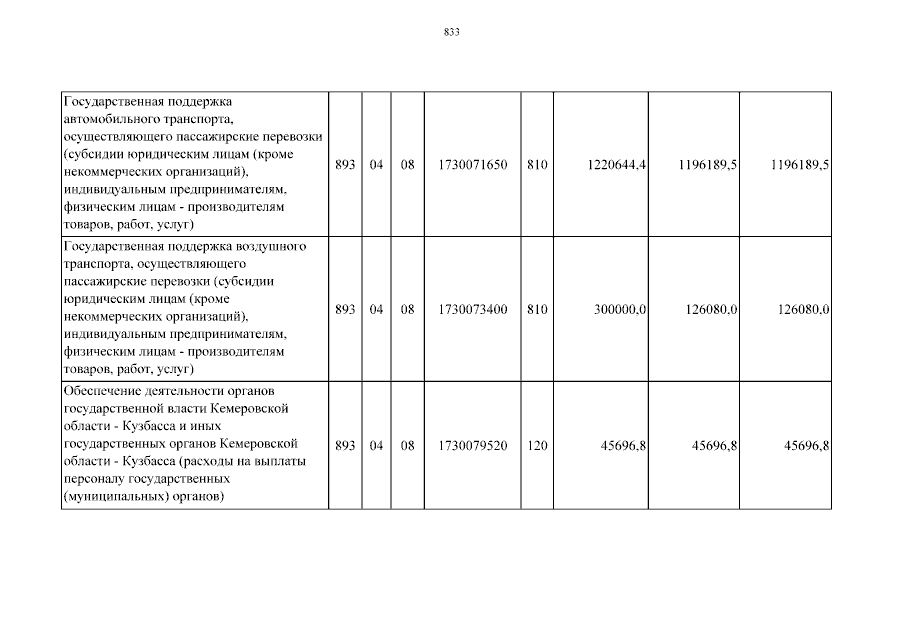 833

| | | | | | | | | |
|---|---|---|---|---|---|---|---|---|
| Государственная поддержка автомобильного транспорта, осуществляющего пассажирские перевозки (субсидии юридическим лицам (кроме некоммерческих организаций), индивидуальным предпринимателям, физическим лицам - производителям товаров, работ, услуг) | 893 | 04 | 08 | 1730071650 | 810 | 1220644,4 | 1196189,5 | 1196189,5 |
| Государственная поддержка воздушного транспорта, осуществляющего пассажирские перевозки (субсидии юридическим лицам (кроме некоммерческих организаций), индивидуальным предпринимателям, физическим лицам - производителям товаров, работ, услуг) | 893 | 04 | 08 | 1730073400 | 810 | 300000,0 | 126080,0 | 126080,0 |
| Обеспечение деятельности органов государственной власти Кемеровской области - Кузбасса и иных государственных органов Кемеровской области - Кузбасса (расходы на выплаты персоналу государственных (муниципальных) органов) | 893 | 04 | 08 | 1730079520 | 120 | 45696,8 | 45696,8 | 45696,8 |